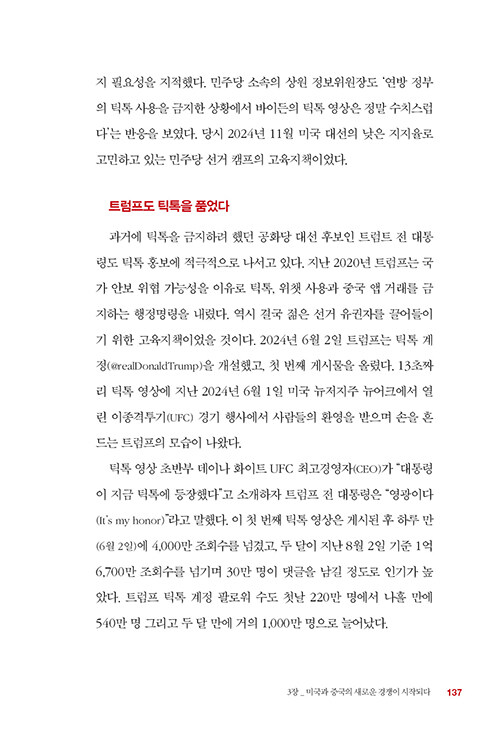 지 필요성을 지적했다. 민주당 소속의 상원 정보위원장도 '연방 정부의 틱톡 사용을 금지한 상황에서 바이든의 틱톡 영상은 정말 수치스럽다'는 반응을 보였다. 당시 2024년 11월 미국 대선의 낮은 지지율로 고민하고 있는 민주당 선거 캠프의 고육지책이었다.

트럼프도 틱톡을 품었다

과거에 틱톡을 금지하려 했던 공화당 대선 후보인 트럼프 전 대통령도 틱톡 홍보에 적극적으로 나서고 있다. 지난 2020년 트럼프는 국가 안보 위협 가능성을 이유로 틱톡, 위챗 사용과 중국 앱 거래를 금지하는 행정명령을 내렸다. 역시 결국 젊은 선거 유권자를 끌어들이기 위한 고육지책이었을 것이다. 2024년 6월 2일 트럼프는 틱톡 계정(@realDonaldTrump)을 개설했고, 첫 번째 게시물을 올렸다. 13초짜리 틱톡 영상에 지난 2024년 6월 1일 미국 뉴저지주 뉴어크에서 열린 이종격투기(UFC) 경기 행사에서 사람들의 환영을 받으며 손을 흔드는 트럼프의 모습이 나왔다.

틱톡 영상 초반부 데이나 화이트 UFC 최고경영자(CEO)가 "대통령이 지금 틱톡에 등장했다"고 소개하자 트럼프 전 대통령은 "영광이다(It's my honor)"라고 말했다. 이 첫 번째 틱톡 영상은 게시된 후 하루 만(6월 2일)에 4,000만 조회수를 넘겼고, 두 달이 지난 8월 2일 기준 1억 6,700만 조회수를 넘기며 30만 명이 댓글을 남길 정도로 인기가 높았다. 트럼프 틱톡 계정 팔로워 수도 첫날 220만 명에서 나흘 만에 540만 명 그리고 두 달 만에 거의 1,000만 명으로 늘어났다.

3장 _ 미국과 중국의 새로운 경쟁이 시작되다 137